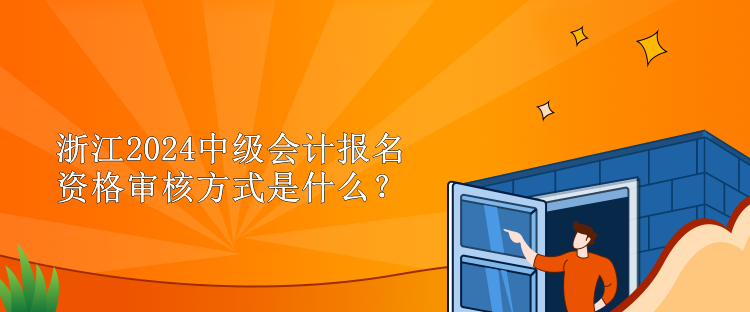 浙江2024中级会计报名资格审核方式是什么？